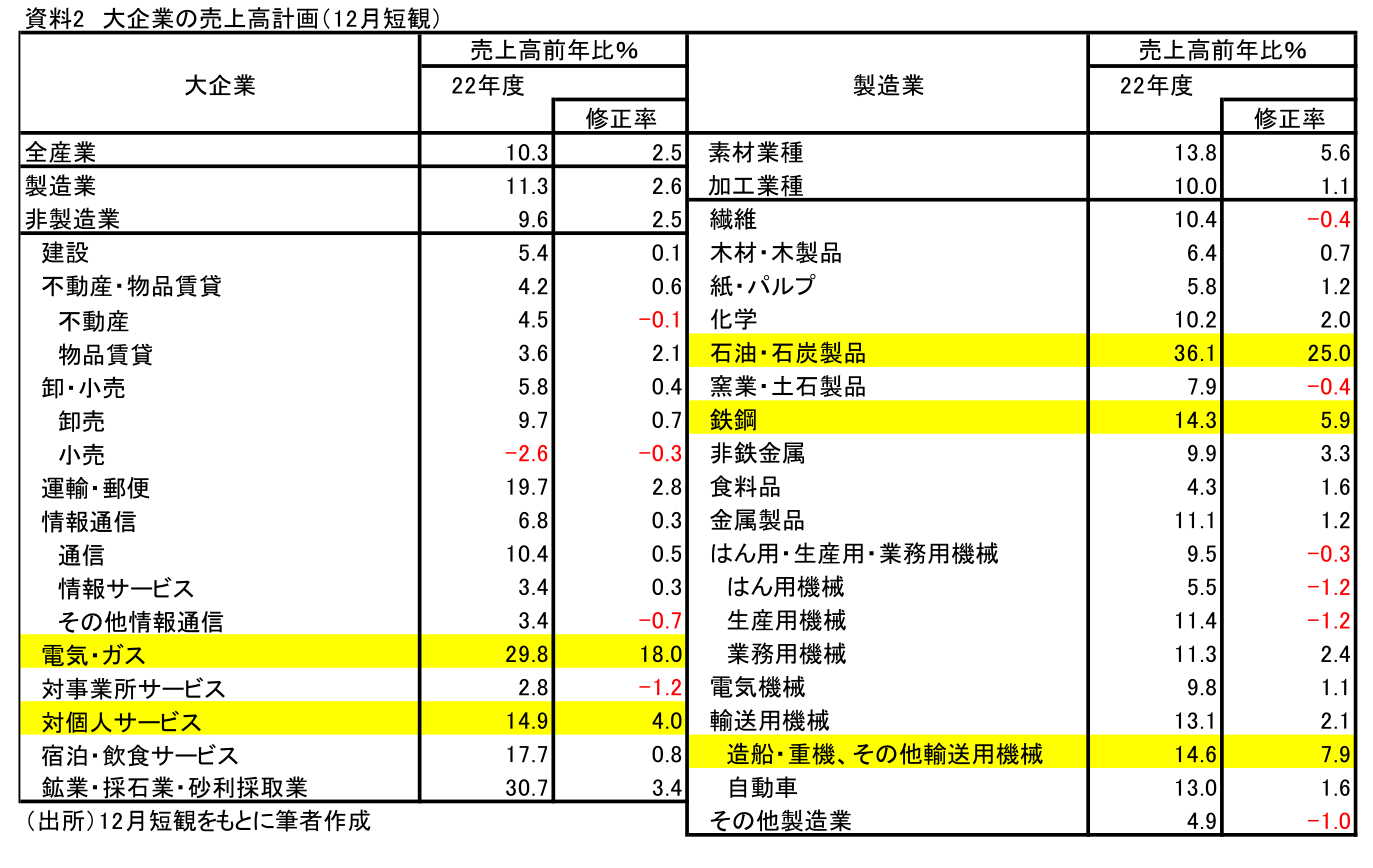 資料2　大企業の売上高計画（12月短観）

| 大企業 | 売上高前年比％ 22年度 | 修正率 |
|---|---|---|
| 全産業 | 10.3 | 2.5 |
| 製造業 | 11.3 | 2.6 |
| 非製造業 | 9.6 | 2.5 |
| 建設 | 5.4 | 0.1 |
| 不動産・物品賃貸 | 4.2 | 0.6 |
| 不動産 | 4.5 | −0.1 |
| 物品賃貸 | 3.6 | 2.1 |
| 卸・小売 | 5.8 | 0.4 |
| 卸売 | 9.7 | 0.7 |
| 小売 | −2.6 | −0.3 |
| 運輸・郵便 | 19.7 | 2.8 |
| 情報通信 | 6.8 | 0.3 |
| 通信 | 10.4 | 0.5 |
| 情報サービス | 3.4 | 0.3 |
| その他情報通信 | 3.4 | −0.7 |
| 電気・ガス | 29.8 | 18.0 |
| 対事業所サービス | 2.8 | −1.2 |
| 対個人サービス | 14.9 | 4.0 |
| 宿泊・飲食サービス | 17.7 | 0.8 |
| 鉱業・採石業・砂利採取業 | 30.7 | 3.4 |

（出所）12月短観をもとに筆者作成

| 製造業 | 売上高前年比％ 22年度 | 修正率 |
|---|---|---|
| 素材業種 | 13.8 | 5.6 |
| 加工業種 | 10.0 | 1.1 |
| 繊維 | 10.4 | −0.4 |
| 木材・木製品 | 6.4 | 0.7 |
| 紙・パルプ | 5.8 | 1.2 |
| 化学 | 10.2 | 2.0 |
| 石油・石炭製品 | 36.1 | 25.0 |
| 窯業・土石製品 | 7.9 | −0.4 |
| 鉄鋼 | 14.3 | 5.9 |
| 非鉄金属 | 9.9 | 3.3 |
| 食料品 | 4.3 | 1.6 |
| 金属製品 | 11.1 | 1.2 |
| はん用・生産用・業務用機械 | 9.5 | −0.3 |
| はん用機械 | 5.5 | −1.2 |
| 生産用機械 | 11.4 | −1.2 |
| 業務用機械 | 11.3 | 2.4 |
| 電気機械 | 9.8 | 1.1 |
| 輸送用機械 | 13.1 | 2.1 |
| 造船・重機、その他輸送用機械 | 14.6 | 7.9 |
| 自動車 | 13.0 | 1.6 |
| その他製造業 | 4.9 | −1.0 |